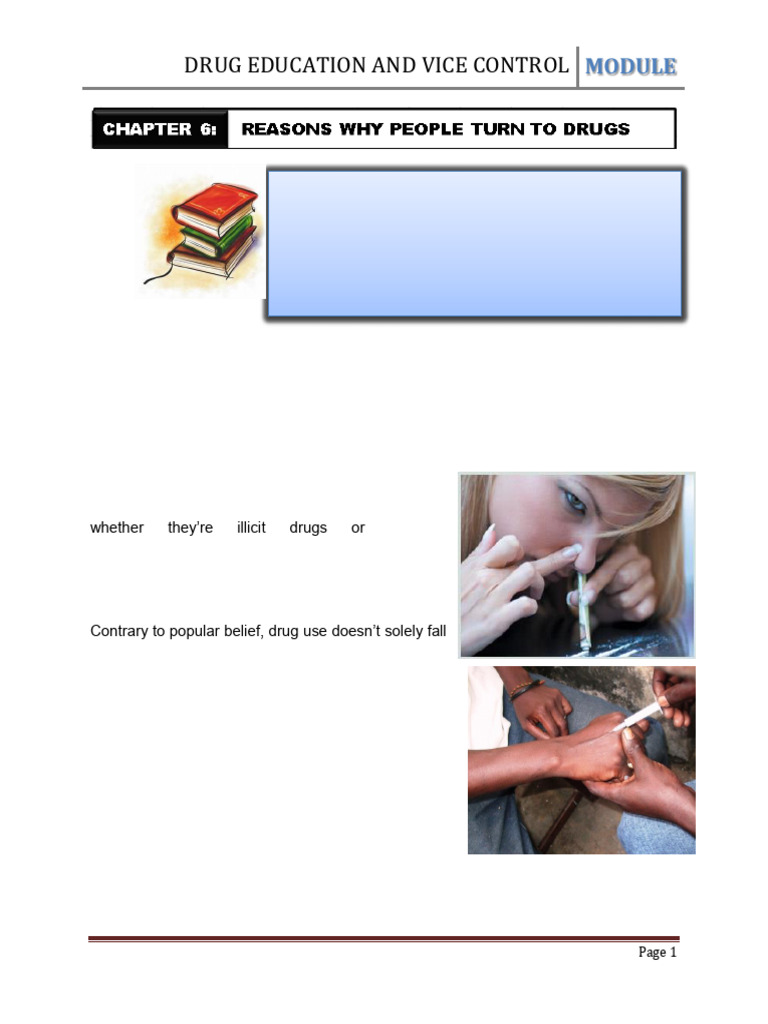 DRUG EDUCATION AND VICE CONTROL MODULE

CHAPTER 6: REASONS WHY PEOPLE TURN TO DRUGS

whether they're illicit drugs or

Contrary to popular belief, drug use doesn't solely fall

Page 1